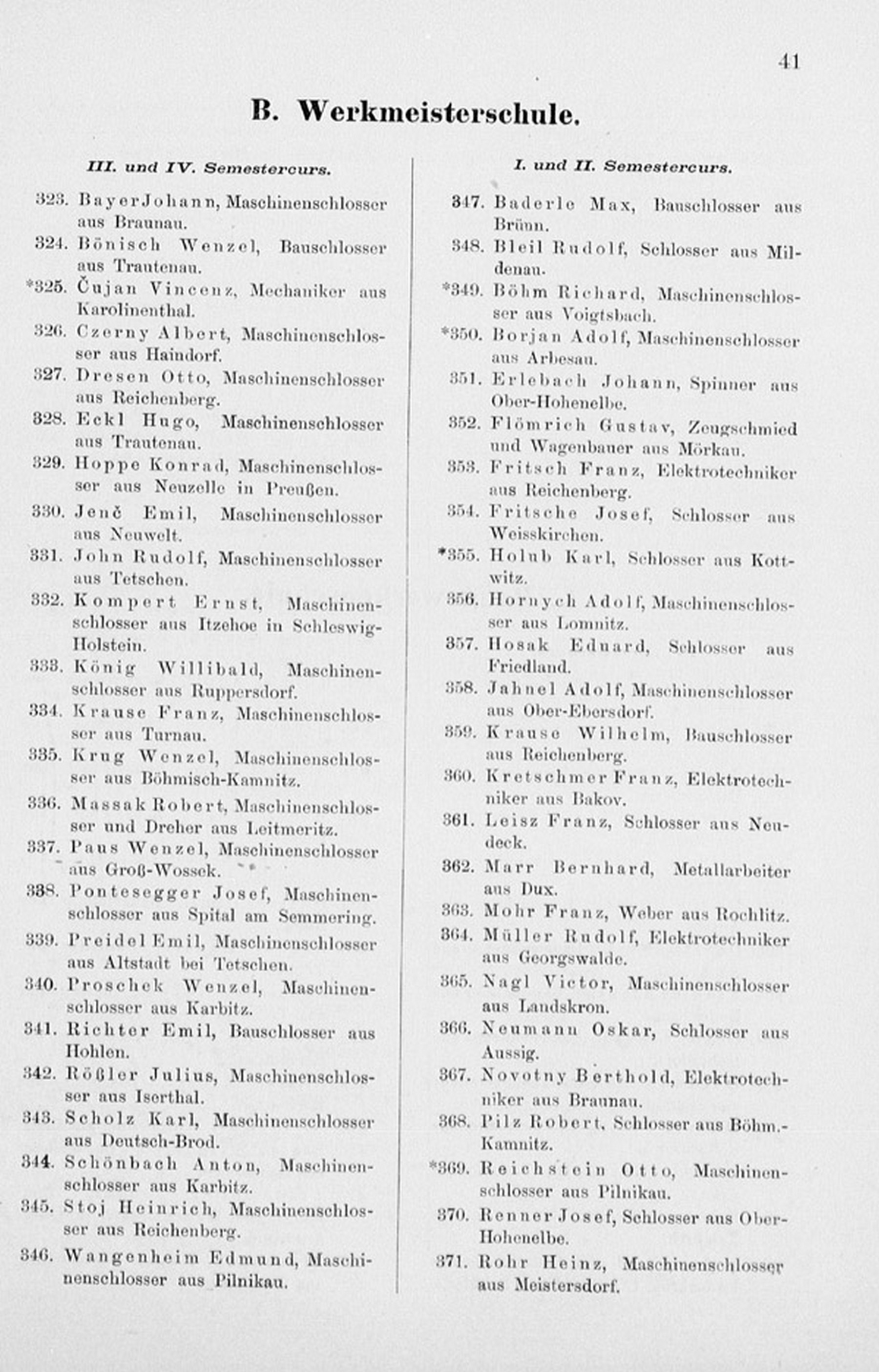 41

B. Werkmeisterschule.

III. und IV. Semestercurs.

323. Bayer Johann, Maschinenschlosser aus Braunau.
324. Bönisch Wenzel, Bauschlosser aus Trautenau.
*325. Čujan Vincenz, Mechaniker aus Karolinenthal.
326. Czerny Albert, Maschinenschlosser aus Haindorf.
327. Dresen Otto, Maschinenschlosser aus Reichenberg.
328. Eckl Hugo, Maschinenschlosser aus Trautenau.
329. Hoppe Konrad, Maschinenschlosser aus Neuzelle in Preußen.
330. Jenč Emil, Maschinenschlosser aus Neuwelt.
331. John Rudolf, Maschinenschlosser aus Tetschen.
332. Kompert Ernst, Maschinenschlosser aus Itzehoe in Schleswig-Holstein.
333. König Willibald, Maschinenschlosser aus Ruppersdorf.
334. Krause Franz, Maschinenschlosser aus Turnau.
335. Krug Wenzel, Maschinenschlosser aus Böhmisch-Kamnitz.
336. Massak Robert, Maschinenschlosser und Dreher aus Leitmeritz.
337. Paus Wenzel, Maschinenschlosser aus Groß-Wossek.
338. Pontesegger Josef, Maschinenschlosser aus Spital am Semmering.
339. Preidel Emil, Maschinenschlosser aus Altstadt bei Tetschen.
340. Proschek Wenzel, Maschinenschlosser aus Karbitz.
341. Richter Emil, Bauschlosser aus Hohlen.
342. Rößler Julius, Maschinenschlosser aus Iserthal.
343. Scholz Karl, Maschinenschlosser aus Deutsch-Brod.
344. Schönbach Anton, Maschinenschlosser aus Karbitz.
345. Stoj Heinrich, Maschinenschlosser aus Reichenberg.
346. Wangenheim Edmund, Maschinenschlosser aus Pilnikau.

I. und II. Semestercurs.

347. Baderle Max, Bauschlosser aus Brünn.
348. Bleil Rudolf, Schlosser aus Mildenau.
*349. Böhm Richard, Maschinenschlosser aus Voigtsbach.
*350. Borjan Adolf, Maschinenschlosser aus Arbesau.
351. Erlebach Johann, Spinner aus Ober-Hohenelbe.
352. Flömrich Gustav, Zeugschmied und Wagenbauer aus Mörkau.
353. Fritsch Franz, Elektrotechniker aus Reichenberg.
354. Fritsche Josef, Schlosser aus Weisskirchen.
*355. Holub Karl, Schlosser aus Kottwitz.
356. Hornych Adolf, Maschinenschlosser aus Lomnitz.
357. Hosak Eduard, Schlosser aus Friedland.
358. Jahnel Adolf, Maschinenschlosser aus Ober-Ebersdorf.
359. Krause Wilhelm, Bauschlosser aus Reichenberg.
360. Kretschmer Franz, Elektrotechniker aus Bakov.
361. Leisz Franz, Schlosser aus Neudeck.
362. Marr Bernhard, Metallarbeiter aus Dux.
363. Mohr Franz, Weber aus Rochlitz.
364. Müller Rudolf, Elektrotechniker aus Georgswalde.
365. Nagl Victor, Maschinenschlosser aus Landskron.
366. Neumann Oskar, Schlosser aus Aussig.
367. Novotny Berthold, Elektrotechniker aus Braunau.
368. Pilz Robert, Schlosser aus Böhm.-Kamnitz.
*369. Reichstein Otto, Maschinenschlosser aus Pilnikau.
370. Renner Josef, Schlosser aus Ober-Hohenelbe.
371. Rohr Heinz, Maschinenschlosser aus Meistersdorf.